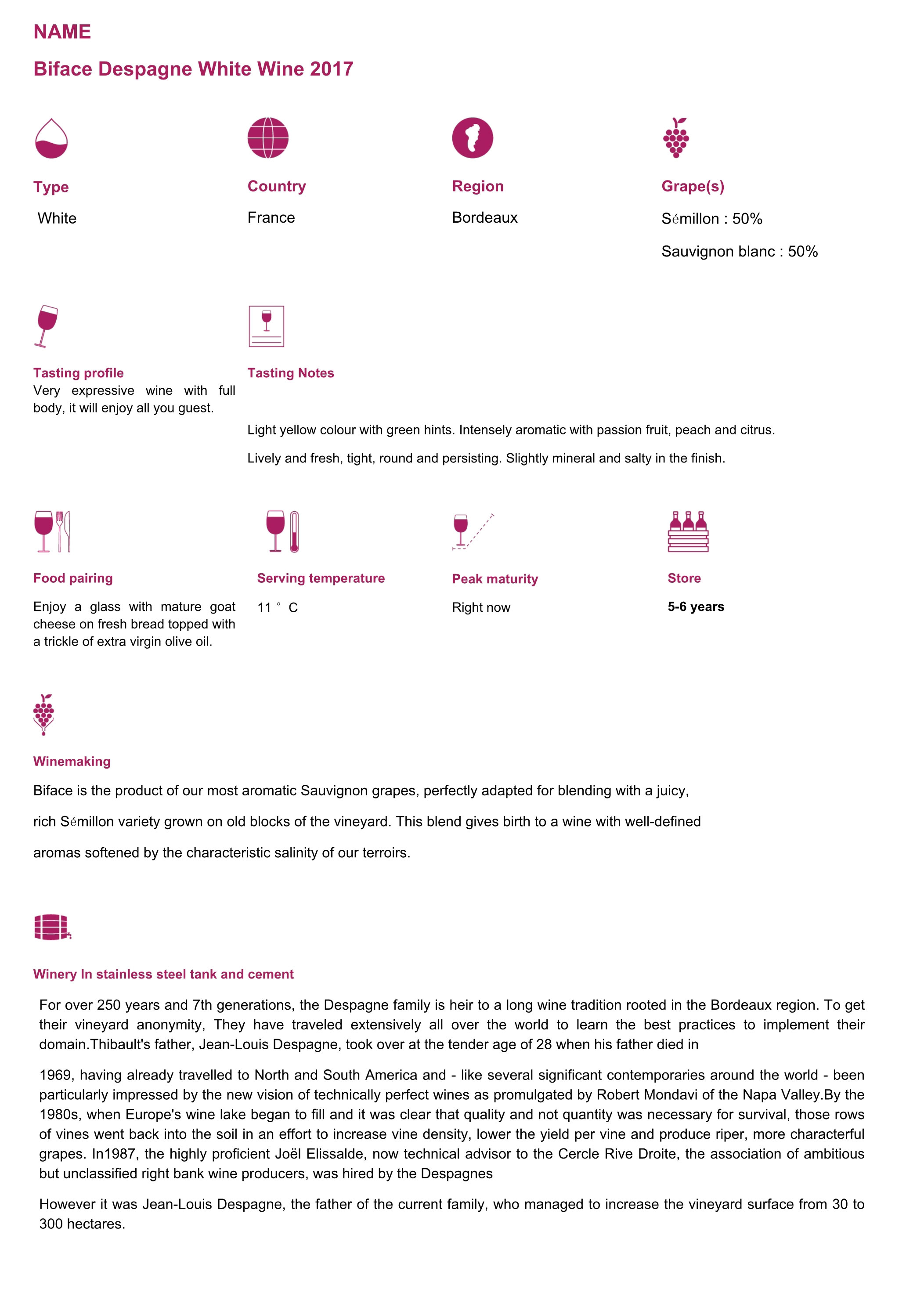 NAME

Biface Despagne White Wine 2017

Type

White

Country

France

Region

Bordeaux

Grape(s)

Sémillon : 50%

Sauvignon blanc : 50%

Tasting profile

Very expressive wine with full body, it will enjoy all you guest.

Tasting Notes

Light yellow colour with green hints. Intensely aromatic with passion fruit, peach and citrus.

Lively and fresh, tight, round and persisting. Slightly mineral and salty in the finish.

Food pairing

Enjoy a glass with mature goat cheese on fresh bread topped with a trickle of extra virgin olive oil.

Serving temperature

11 ° C

Peak maturity

Right now

Store

5-6 years

Winemaking

Biface is the product of our most aromatic Sauvignon grapes, perfectly adapted for blending with a juicy, rich Sémillon variety grown on old blocks of the vineyard. This blend gives birth to a wine with well-defined aromas softened by the characteristic salinity of our terroirs.

Winery In stainless steel tank and cement

For over 250 years and 7th generations, the Despagne family is heir to a long wine tradition rooted in the Bordeaux region. To get their vineyard anonymity, They have traveled extensively all over the world to learn the best practices to implement their domain.Thibault's father, Jean-Louis Despagne, took over at the tender age of 28 when his father died in

1969, having already travelled to North and South America and - like several significant contemporaries around the world - been particularly impressed by the new vision of technically perfect wines as promulgated by Robert Mondavi of the Napa Valley.By the 1980s, when Europe's wine lake began to fill and it was clear that quality and not quantity was necessary for survival, those rows of vines went back into the soil in an effort to increase vine density, lower the yield per vine and produce riper, more characterful grapes. In1987, the highly proficient Joël Elissalde, now technical advisor to the Cercle Rive Droite, the association of ambitious but unclassified right bank wine producers, was hired by the Despagnes

However it was Jean-Louis Despagne, the father of the current family, who managed to increase the vineyard surface from 30 to 300 hectares.